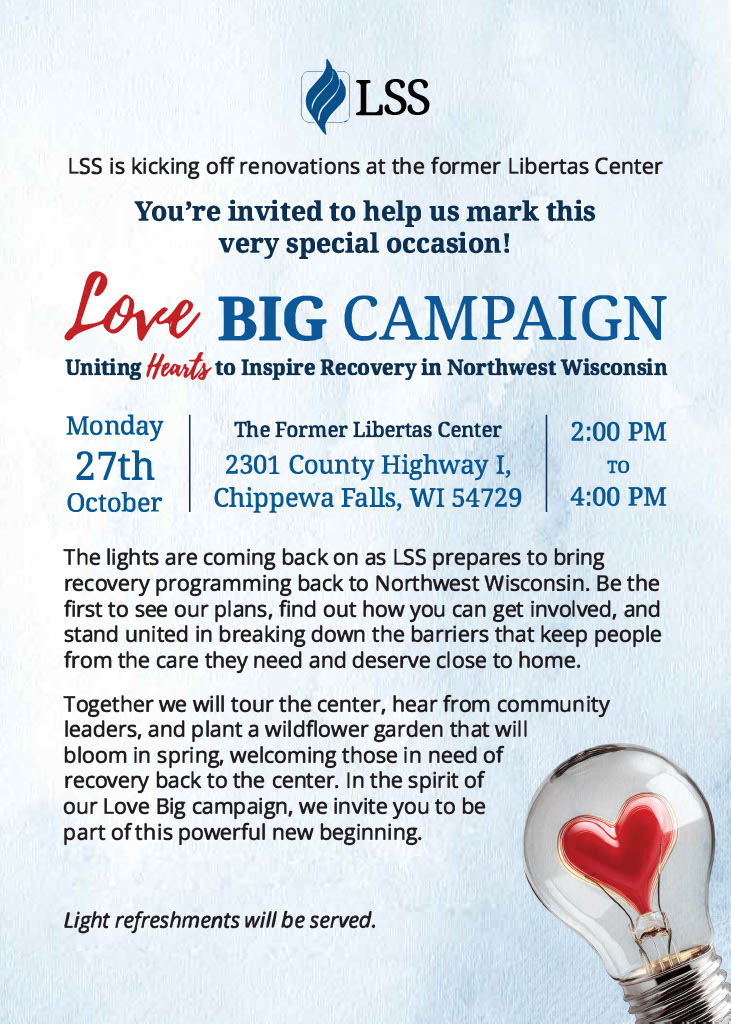 LSS

LSS is kicking off renovations at the former Libertas Center

You're invited to help us mark this very special occasion!

Love BIG CAMPAIGN

Uniting Hearts to Inspire Recovery in Northwest Wisconsin

Monday
27th
October

The Former Libertas Center
2301 County Highway I,
Chippewa Falls, WI 54729

2:00 PM
TO
4:00 PM

The lights are coming back on as LSS prepares to bring recovery programming back to Northwest Wisconsin. Be the first to see our plans, find out how you can get involved, and stand united in breaking down the barriers that keep people from the care they need and deserve close to home.

Together we will tour the center, hear from community leaders, and plant a wildflower garden that will bloom in spring, welcoming those in need of recovery back to the center. In the spirit of our Love Big campaign, we invite you to be part of this powerful new beginning.

Light refreshments will be served.